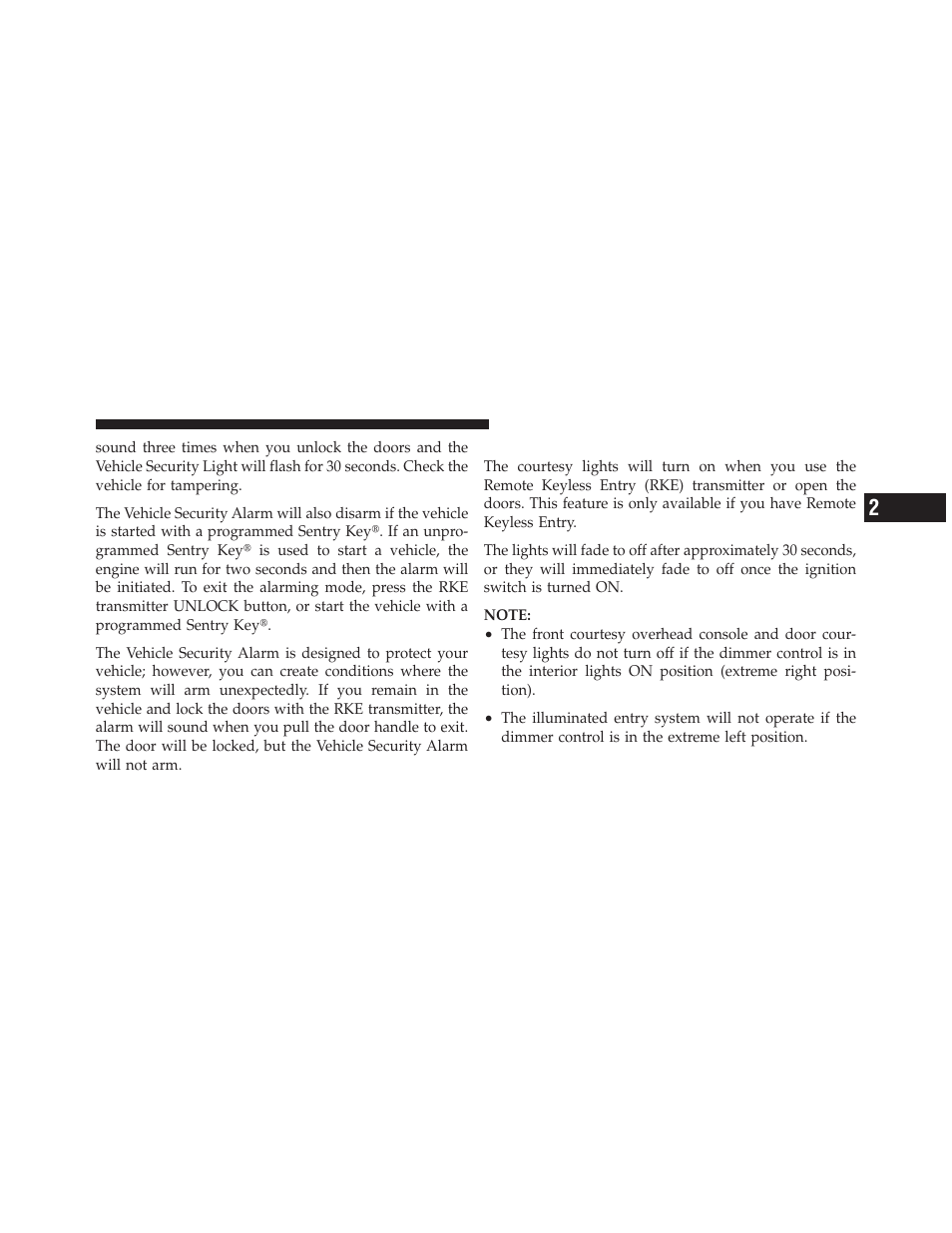 sound three times when you unlock the doors and the Vehicle Security Light will flash for 30 seconds. Check the vehicle for tampering.

The Vehicle Security Alarm will also disarm if the vehicle is started with a programmed Sentry Key®. If an unprogrammed Sentry Key® is used to start a vehicle, the engine will run for two seconds and then the alarm will be initiated. To exit the alarming mode, press the RKE transmitter UNLOCK button, or start the vehicle with a programmed Sentry Key®.

The Vehicle Security Alarm is designed to protect your vehicle; however, you can create conditions where the system will arm unexpectedly. If you remain in the vehicle and lock the doors with the RKE transmitter, the alarm will sound when you pull the door handle to exit. The door will be locked, but the Vehicle Security Alarm will not arm.

The courtesy lights will turn on when you use the Remote Keyless Entry (RKE) transmitter or open the doors. This feature is only available if you have Remote Keyless Entry.

The lights will fade to off after approximately 30 seconds, or they will immediately fade to off once the ignition switch is turned ON.

NOTE:
• The front courtesy overhead console and door courtesy lights do not turn off if the dimmer control is in the interior lights ON position (extreme right position).

• The illuminated entry system will not operate if the dimmer control is in the extreme left position.

2